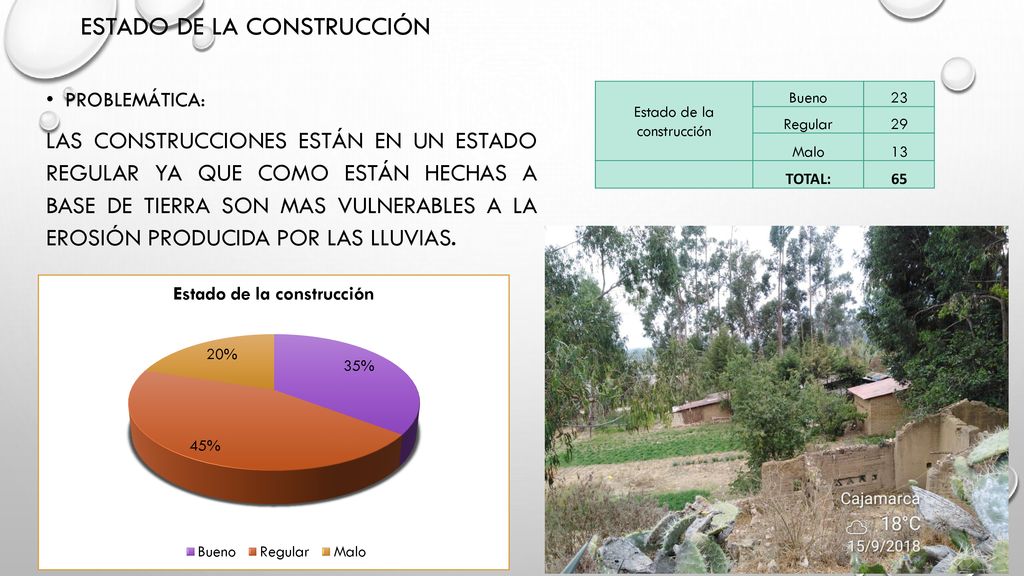 ESTADO DE LA CONSTRUCCIÓN

• PROBLEMÁTICA:

LAS CONSTRUCCIONES ESTÁN EN UN ESTADO REGULAR YA QUE COMO ESTÁN HECHAS A BASE DE TIERRA SON MAS VULNERABLES A LA EROSIÓN PRODUCIDA POR LAS LLUVIAS.

| Estado de la construcción | Bueno | 23 |
|---|---|---|
| | Regular | 29 |
| | Malo | 13 |
| | TOTAL: | 65 |

Estado de la construcción

20%
35%
45%

Bueno Regular Malo

Cajamarca
18°C
15/9/2018